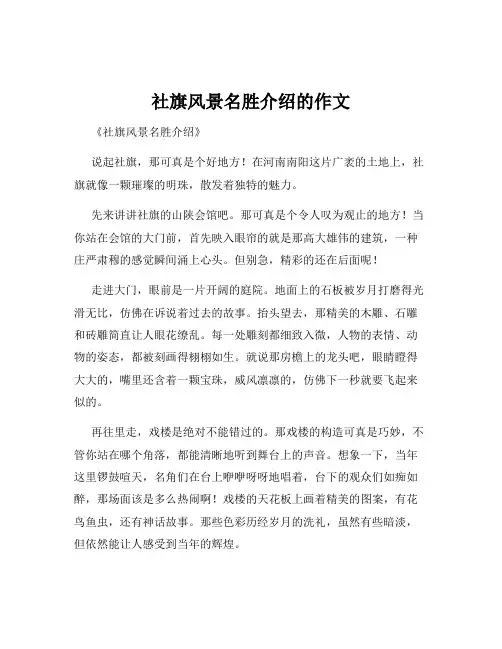 社旗风景名胜介绍的作文

《社旗风景名胜介绍》

说起社旗，那可真是个好地方！在河南南阳这片广袤的土地上，社旗就像一颗璀璨的明珠，散发着独特的魅力。

先来讲讲社旗的山陕会馆吧。那可真是个令人叹为观止的地方！当你站在会馆的大门前，首先映入眼帘的就是那高大雄伟的建筑，一种庄严肃穆的感觉瞬间涌上心头。但别急，精彩的还在后面呢！

走进大门，眼前是一片开阔的庭院。地面上的石板被岁月打磨得光滑无比，仿佛在诉说着过去的故事。抬头望去，那精美的木雕、石雕和砖雕简直让人眼花缭乱。每一处雕刻都细致入微，人物的表情、动物的姿态，都被刻画得栩栩如生。就说那房檐上的龙头吧，眼睛瞪得大大的，嘴里还含着一颗宝珠，威风凛凛的，仿佛下一秒就要飞起来似的。

再往里走，戏楼是绝对不能错过的。那戏楼的构造可真是巧妙，不管你站在哪个角落，都能清晰地听到舞台上的声音。想象一下，当年这里锣鼓喧天，名角们在台上咿咿呀呀地唱着，台下的观众们如痴如醉，那场面该是多么热闹啊！戏楼的天花板上画着精美的图案，有花鸟鱼虫，还有神话故事。那些色彩历经岁月的洗礼，虽然有些暗淡，但依然能让人感受到当年的辉煌。